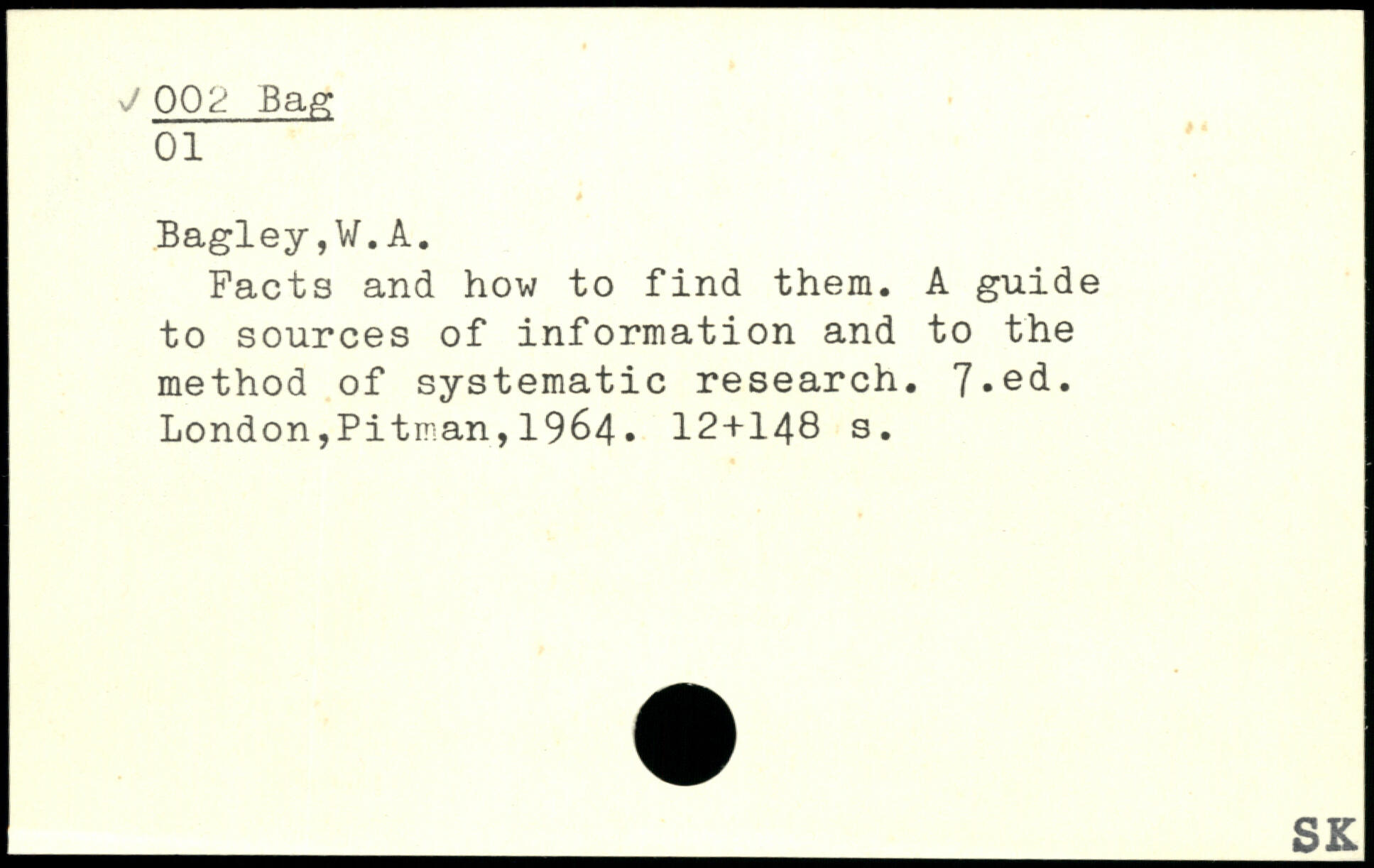 ✓ 002 Bag
01

Bagley,W.A.

Facts and how to find them. A guide to sources of information and to the method of systematic research. 7.ed. London,Pitman,1964. 12+148 s.

SK